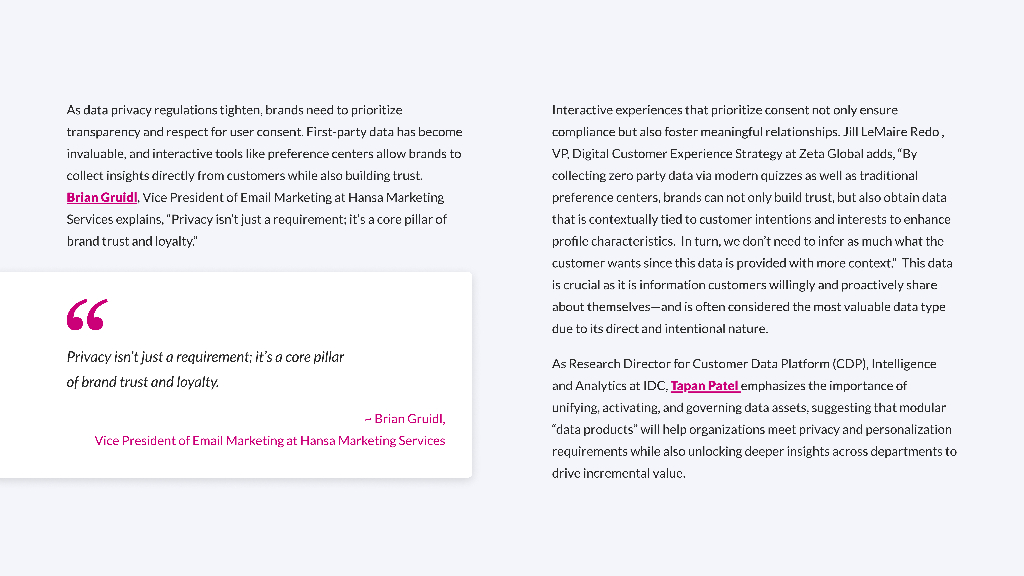 As data privacy regulations tighten, brands need to prioritize transparency and respect for user consent. First-party data has become invaluable, and interactive tools like preference centers allow brands to collect insights directly from customers while also building trust. Brian Gruidl, Vice President of Email Marketing at Hansa Marketing Services explains, "Privacy isn't just a requirement; it's a core pillar of brand trust and loyalty."

“

Privacy isn't just a requirement; it's a core pillar of brand trust and loyalty.

~ Brian Gruidl,
Vice President of Email Marketing at Hansa Marketing Services

Interactive experiences that prioritize consent not only ensure compliance but also foster meaningful relationships. Jill LeMaire Redo , VP, Digital Customer Experience Strategy at Zeta Global adds, "By collecting zero party data via modern quizzes as well as traditional preference centers, brands can not only build trust, but also obtain data that is contextually tied to customer intentions and interests to enhance profile characteristics. In turn, we don't need to infer as much what the customer wants since this data is provided with more context." This data is crucial as it is information customers willingly and proactively share about themselves—and is often considered the most valuable data type due to its direct and intentional nature.

As Research Director for Customer Data Platform (CDP), Intelligence and Analytics at IDC, Tapan Patel emphasizes the importance of unifying, activating, and governing data assets, suggesting that modular "data products" will help organizations meet privacy and personalization requirements while also unlocking deeper insights across departments to drive incremental value.